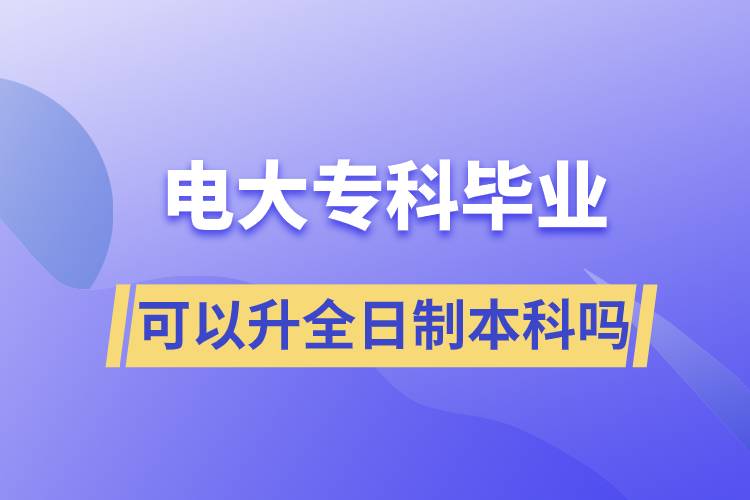 电大专科毕业

可以升全日制本科吗